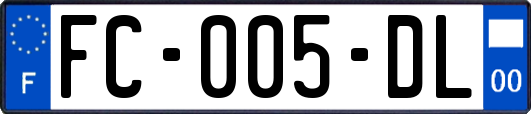 F

FC-005-DL

00